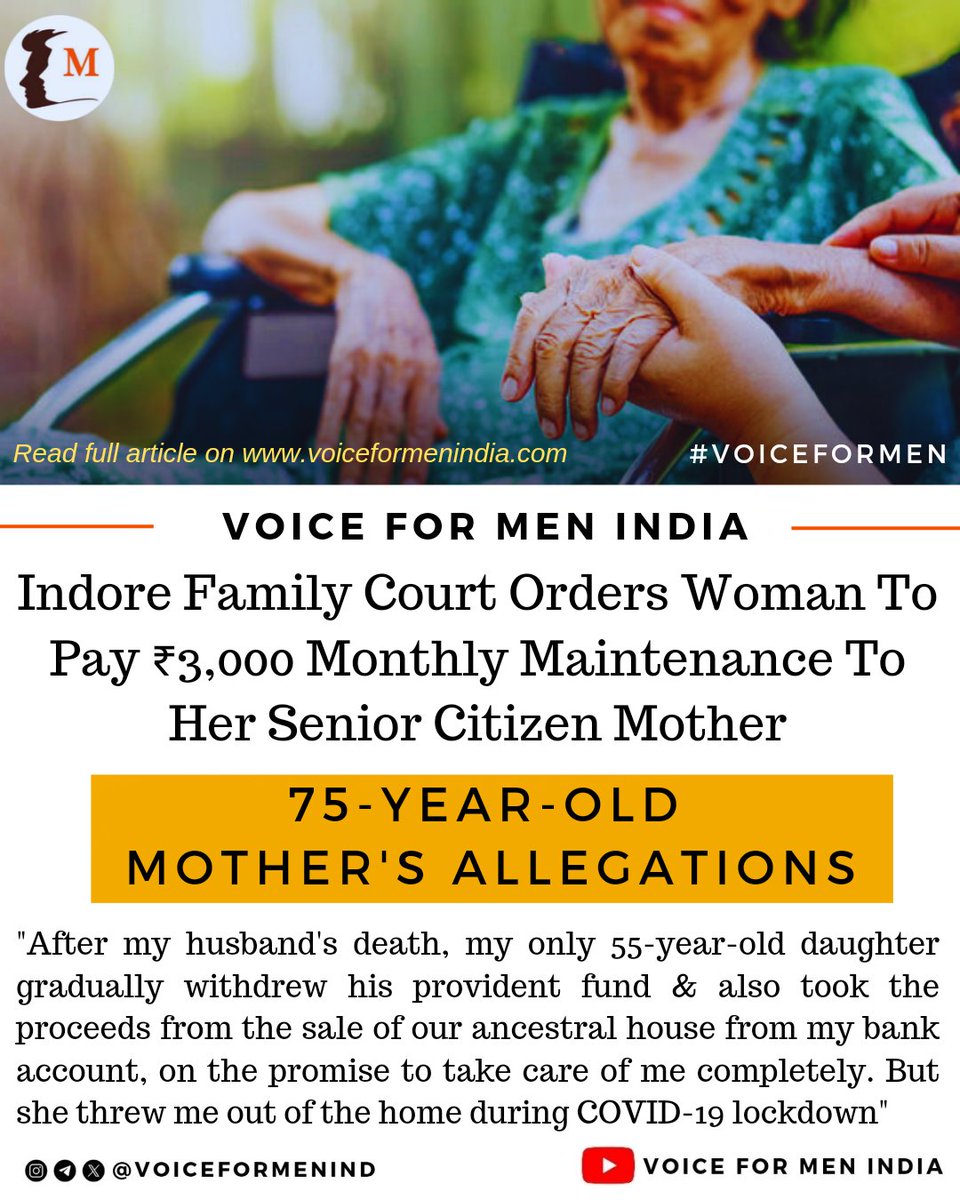 M

Read full article on www.voiceformenindia.com

#VOICEFORMEN

VOICE FOR MEN INDIA

Indore Family Court Orders Woman To Pay ₹3,000 Monthly Maintenance To Her Senior Citizen Mother

75-YEAR-OLD MOTHER'S ALLEGATIONS

"After my husband's death, my only 55-year-old daughter gradually withdrew his provident fund & also took the proceeds from the sale of our ancestral house from my bank account, on the promise to take care of me completely. But she threw me out of the home during COVID-19 lockdown"

@VOICEFORMENIND

VOICE FOR MEN INDIA